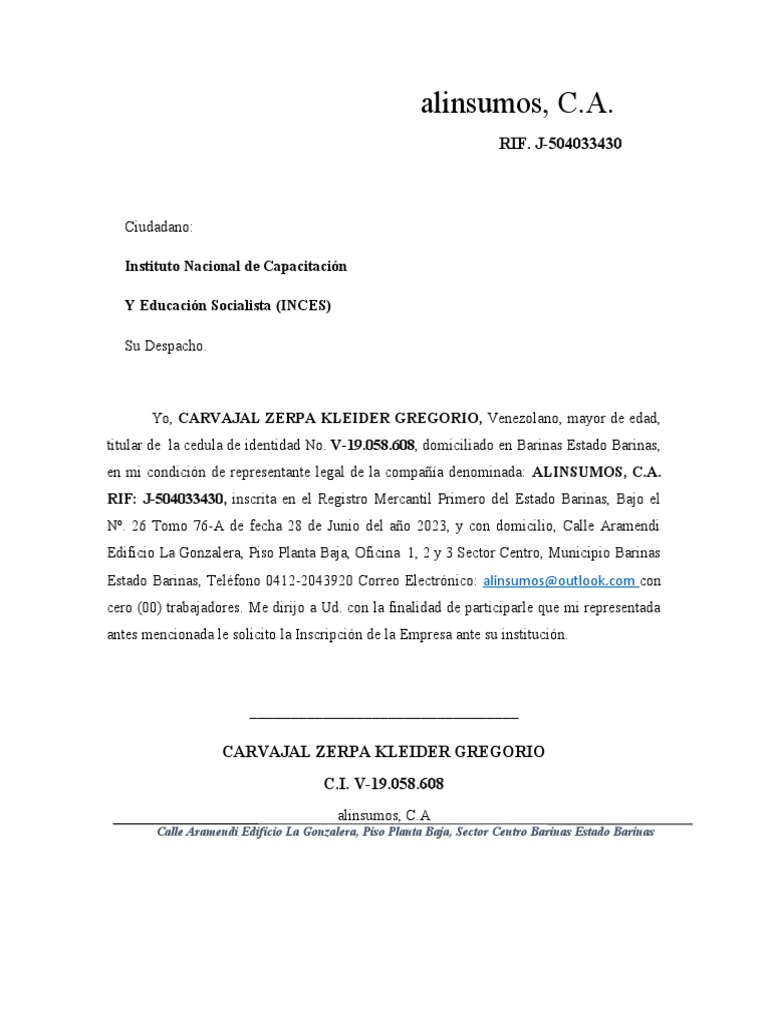 alinsumos, C.A.

RIF. J-504033430

Ciudadano:

Instituto Nacional de Capacitación

Y Educación Socialista (INCES)

Su Despacho.

Yo, CARVAJAL ZERPA KLEIDER GREGORIO, Venezolano, mayor de edad, titular de la cedula de identidad No. V-19.058.608, domiciliado en Barinas Estado Barinas, en mi condición de representante legal de la compañía denominada: ALINSUMOS, C.A. RIF: J-504033430, inscrita en el Registro Mercantil Primero del Estado Barinas, Bajo el Nº. 26 Tomo 76-A de fecha 28 de Junio del año 2023, y con domicilio, Calle Aramendi Edificio La Gonzalera, Piso Planta Baja, Oficina 1, 2 y 3 Sector Centro, Municipio Barinas Estado Barinas, Teléfono 0412-2043920 Correo Electrónico: alinsumos@outlook.com con cero (00) trabajadores. Me dirijo a Ud. con la finalidad de participarle que mi representada antes mencionada le solicito la Inscripción de la Empresa ante su institución.

CARVAJAL ZERPA KLEIDER GREGORIO

C.I. V-19.058.608

alinsumos, C.A

Calle Aramendi Edificio La Gonzalera, Piso Planta Baja, Sector Centro Barinas Estado Barinas